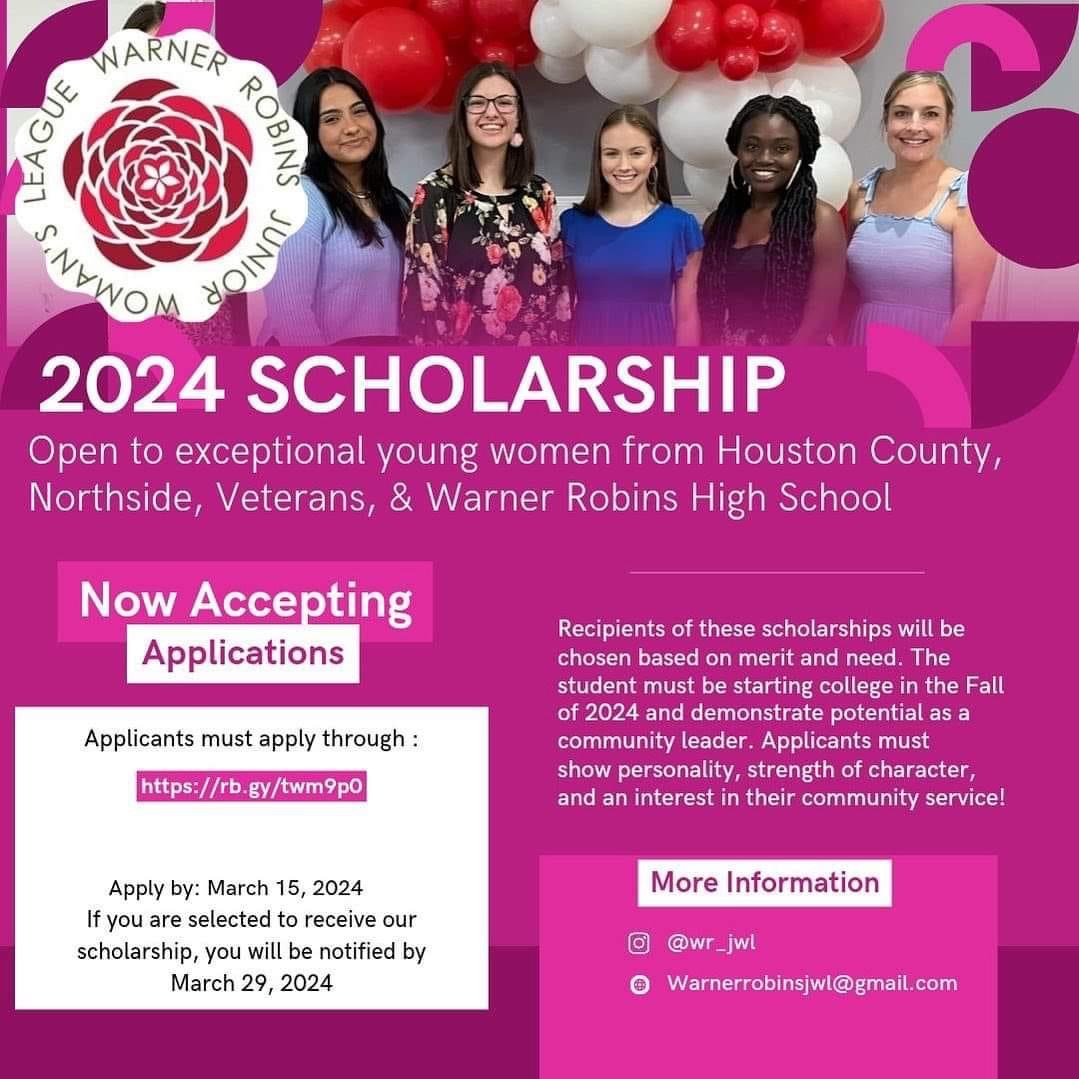 WARNER ROBINS JUNIOR WOMAN'S LEAGUE

2024 SCHOLARSHIP

Open to exceptional young women from Houston County, Northside, Veterans, & Warner Robins High School

Now Accepting
Applications

Applicants must apply through :

https://rb.gy/twm9p0

Apply by: March 15, 2024
If you are selected to receive our scholarship, you will be notified by March 29, 2024

Recipients of these scholarships will be chosen based on merit and need. The student must be starting college in the Fall of 2024 and demonstrate potential as a community leader. Applicants must show personality, strength of character, and an interest in their community service!

More Information

@wr_jwl

Warnerrobinsjwl@gmail.com